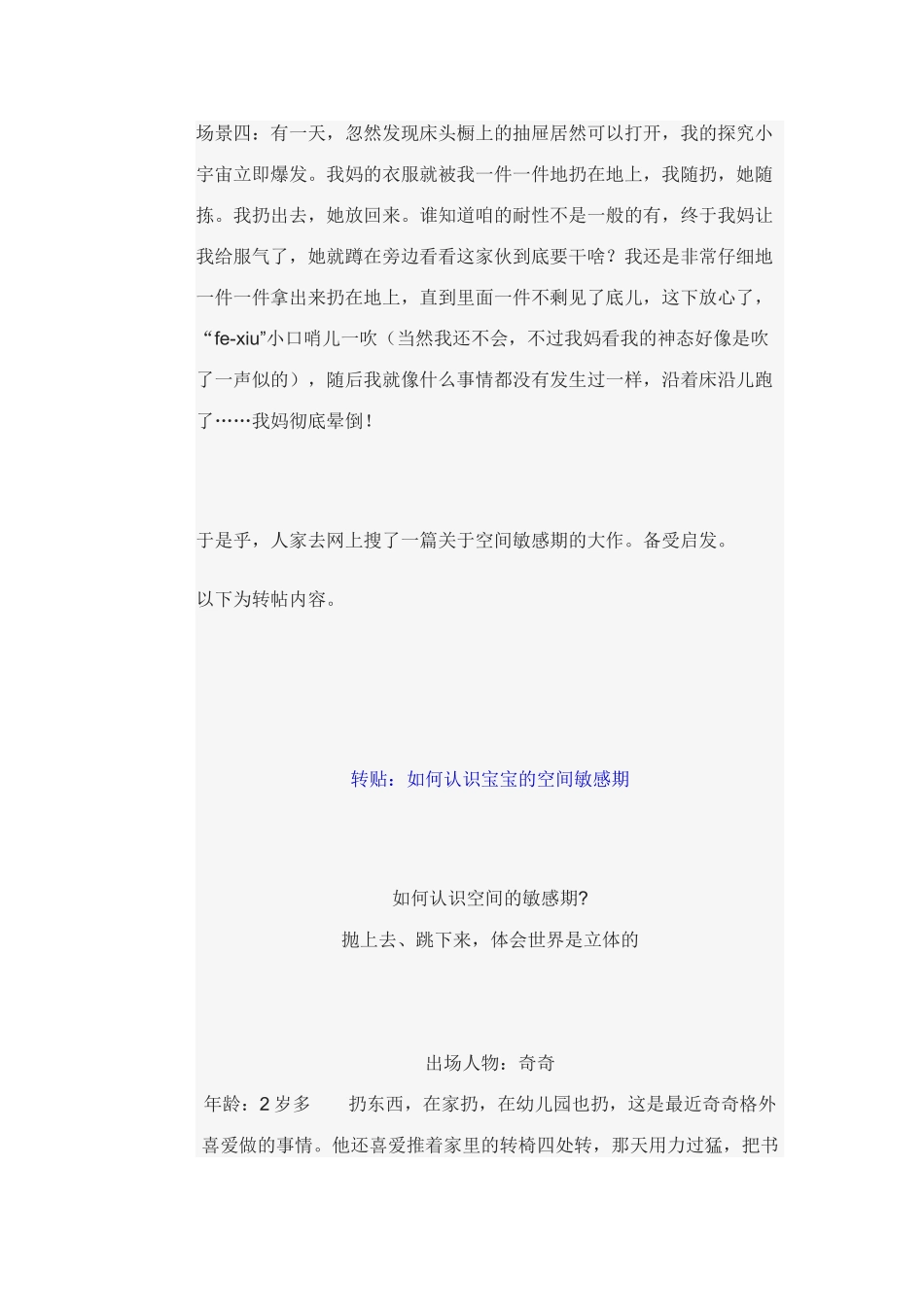 场景四：有一天，忽然发现床头橱上的抽屉居然可以打开，我的探究小宇宙立即爆发。我妈的衣服就被我一件一件地扔在地上，我随扔，她随拣。我扔出去，她放回来。谁知道咱的耐性不是一般的有，终于我妈让我给服气了，她就蹲在旁边看看这家伙到底要干啥？我还是非常仔细地一件一件拿出来扔在地上，直到里面一件不剩见了底儿，这下放心了，“fe-xiu”小口哨儿一吹（当然我还不会，不过我妈看我的神态好像是吹了一声似的），随后我就像什么事情都没有发生过一样，沿着床沿儿跑了……我妈彻底晕倒！

于是乎，人家去网上搜了一篇关于空间敏感期的大作。备受启发。

以下为转帖内容。

转贴：如何认识宝宝的空间敏感期

如何认识空间的敏感期?
抛上去、跳下来，体会世界是立体的

出场人物：奇奇
年龄：2 岁多 扔东西，在家扔，在幼儿园也扔，这是最近奇奇格外喜爱做的事情。他还喜爱推着家里的转椅四处转，那天用力过猛，把书